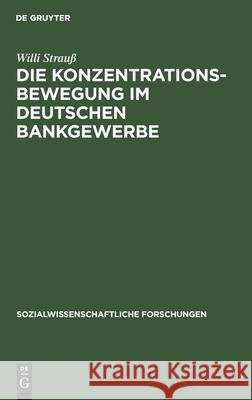 DE GRUYTER

Willi Strauß

DIE KONZENTRATIONSBEWEGUNG IM DEUTSCHEN BANKGEWERBE

SOZIALWISSENSCHAFTLICHE FORSCHUNGEN

DE G

Kraina Książek